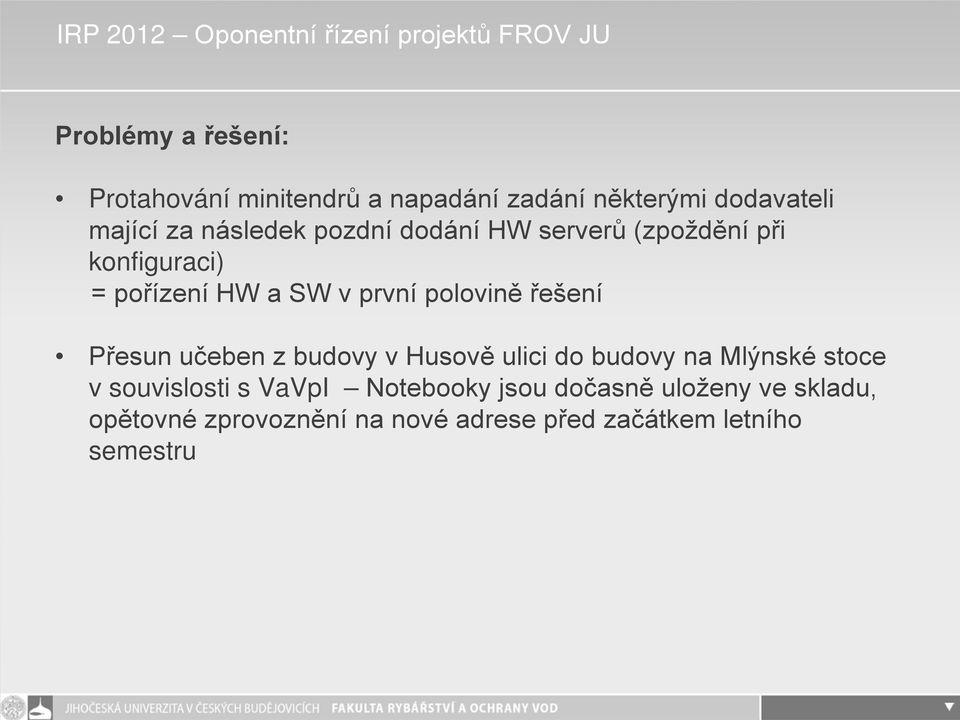 IRP 2012 – Oponentní řízení projektů FROV JU

Problémy a řešení:

• Protahování minitendrů a napadání zadání některými dodavateli mající za následek pozdní dodání HW serverů (zpoždění při konfiguraci)
= pořízení HW a SW v první polovině řešení

• Přesun učeben z budovy v Husově ulici do budovy na Mlýnské stoce v souvislosti s VaVpI – Notebooky jsou dočasně uloženy ve skladu, opětovné zprovoznění na nové adrese před začátkem letního semestru

JIHOČESKÁ UNIVERZITA V ČESKÝCH BUDĚJOVICÍCH FAKULTA RYBÁŘSTVÍ A OCHRANY VOD